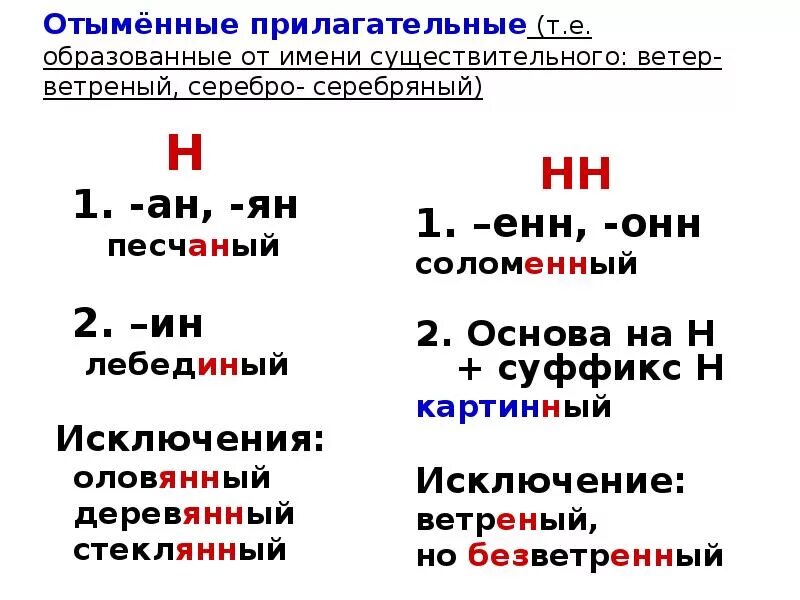 Отымённые прилагательные (т.е. образованные от имени существительного: ветер- ветреный, серебро- серебряный)

Н

1. -ан, -ян
песчаный

2. –ин
лебединый

Исключения:
оловянный
деревянный
стеклянный

НН

1. –енн, -онн
соломенный

2. Основа на Н + суффикс Н
картинный

Исключение:
ветреный,
но безветренный